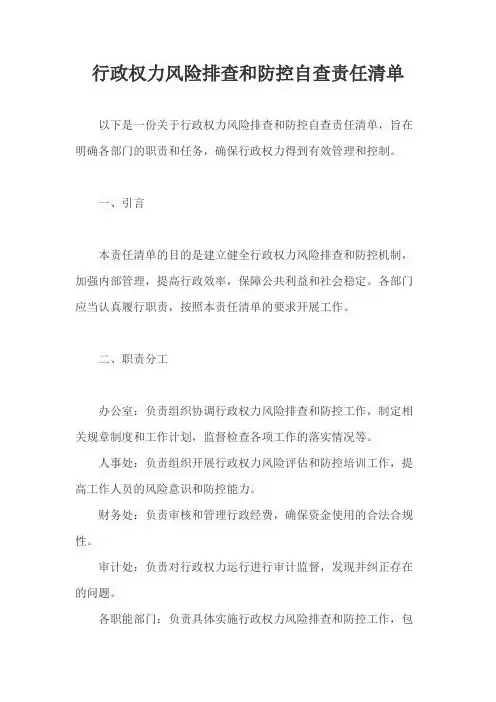 行政权力风险排查和防控自查责任清单

以下是一份关于行政权力风险排查和防控自查责任清单，旨在明确各部门的职责和任务，确保行政权力得到有效管理和控制。

一、引言

本责任清单的目的是建立健全行政权力风险排查和防控机制，加强内部管理，提高行政效率，保障公共利益和社会稳定。各部门应当认真履行职责，按照本责任清单的要求开展工作。

二、职责分工

办公室：负责组织协调行政权力风险排查和防控工作，制定相关规章制度和工作计划，监督检查各项工作的落实情况等。

人事处：负责组织开展行政权力风险评估和防控培训工作，提高工作人员的风险意识和防控能力。

财务处：负责审核和管理行政经费，确保资金使用的合法合规性。

审计处：负责对行政权力运行进行审计监督，发现并纠正存在的问题。

各职能部门：负责具体实施行政权力风险排查和防控工作，包